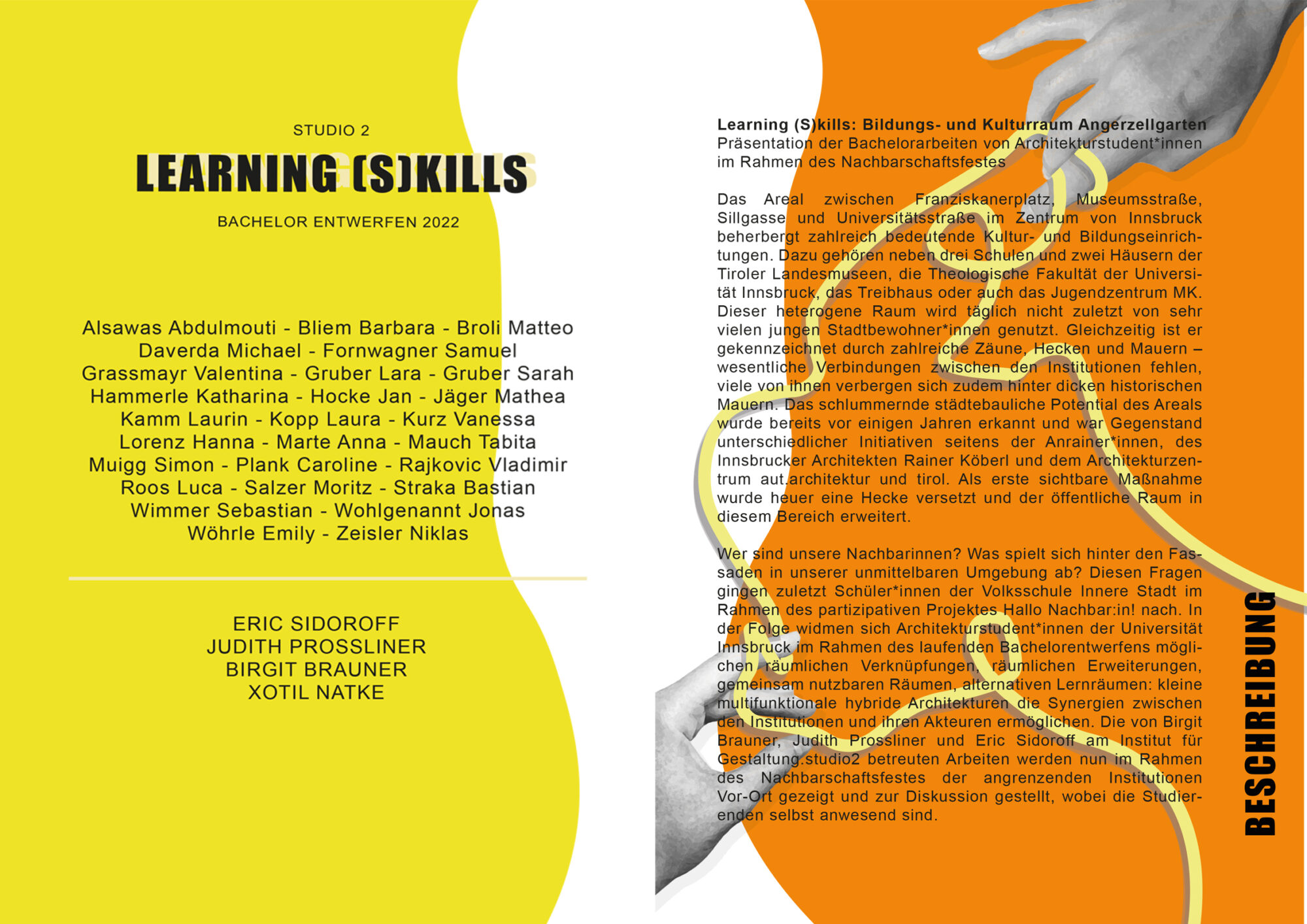 STUDIO 2

LEARNING (S)KILLS

BACHELOR ENTWERFEN 2022

Alsawas Abdulmouti - Bliem Barbara - Broli Matteo
Daverda Michael - Fornwagner Samuel
Grassmayr Valentina - Gruber Lara - Gruber Sarah
Hammerle Katharina - Hocke Jan - Jäger Mathea
Kamm Laurin - Kopp Laura - Kurz Vanessa
Lorenz Hanna - Marte Anna - Mauch Tabita
Muigg Simon - Plank Caroline - Rajkovic Vladimir
Roos Luca - Salzer Moritz - Straka Bastian
Wimmer Sebastian - Wohlgenannt Jonas
Wöhrle Emily - Zeisler Niklas

ERIC SIDOROFF
JUDITH PROSSLINER
BIRGIT BRAUNER
XOTIL NATKE

Learning (S)kills: Bildungs- und Kulturraum Angerzellgarten
Präsentation der Bachelorarbeiten von Architekturstudent*innen im Rahmen des Nachbarschaftsfestes

Das Areal zwischen Franziskanerplatz, Museumsstraße, Sillgasse und Universitätsstraße im Zentrum von Innsbruck beherbergt zahlreich bedeutende Kultur- und Bildungseinrichtungen. Dazu gehören neben drei Schulen und zwei Häusern der Tiroler Landesmuseen, die Theologische Fakultät der Universität Innsbruck, das Treibhaus oder auch das Jugendzentrum MK. Dieser heterogene Raum wird täglich nicht zuletzt von sehr vielen jungen Stadtbewohner*innen genutzt. Gleichzeitig ist er gekennzeichnet durch zahlreiche Zäune, Hecken und Mauern – wesentliche Verbindungen zwischen den Institutionen fehlen, viele von ihnen verbergen sich zudem hinter dicken historischen Mauern. Das schlummernde städtebauliche Potential des Areals wurde bereits vor einigen Jahren erkannt und war Gegenstand unterschiedlicher Initiativen seitens der Anrainer*innen, des Innsbrucker Architekten Rainer Köberl und dem Architekturzentrum aut.architektur und tirol. Als erste sichtbare Maßnahme wurde heuer eine Hecke versetzt und der öffentliche Raum in diesem Bereich erweitert.

Wer sind unsere Nachbarinnen? Was spielt sich hinter den Fassaden in unserer unmittelbaren Umgebung ab? Diesen Fragen gingen zuletzt Schüler*innen der Volksschule Innere Stadt im Rahmen des partizipativen Projektes Hallo Nachbar:in! nach. In der Folge widmen sich Architekturstudent*innen der Universität Innsbruck im Rahmen des laufenden Bachelorentwerfens möglichen räumlichen Verknüpfungen, räumlichen Erweiterungen, gemeinsam nutzbaren Räumen, alternativen Lernräumen: kleine multifunktionale hybride Architekturen die Synergien zwischen den Institutionen und ihren Akteuren ermöglichen. Die von Birgit Brauner, Judith Prossliner und Eric Sidoroff am Institut für Gestaltung.studio2 betreuten Arbeiten werden nun im Rahmen des Nachbarschaftsfestes der angrenzenden Institutionen Vor-Ort gezeigt und zur Diskussion gestellt, wobei die Studierenden selbst anwesend sind.

BESCHREIBUNG